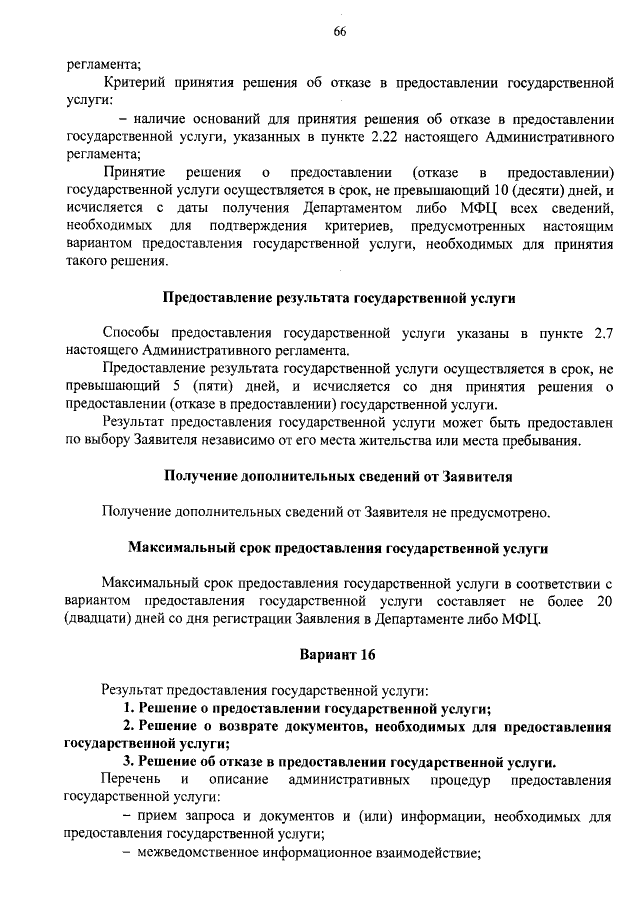 66

регламента;

Критерий принятия решения об отказе в предоставлении государственной услуги:

– наличие оснований для принятия решения об отказе в предоставлении государственной услуги, указанных в пункте 2.22 настоящего Административного регламента;

Принятие решения о предоставлении (отказе в предоставлении) государственной услуги осуществляется в срок, не превышающий 10 (десяти) дней, и исчисляется с даты получения Департаментом либо МФЦ всех сведений, необходимых для подтверждения критериев, предусмотренных настоящим вариантом предоставления государственной услуги, необходимых для принятия такого решения.

Предоставление результата государственной услуги

Способы предоставления государственной услуги указаны в пункте 2.7 настоящего Административного регламента.

Предоставление результата государственной услуги осуществляется в срок, не превышающий 5 (пяти) дней, и исчисляется со дня принятия решения о предоставлении (отказе в предоставлении) государственной услуги.

Результат предоставления государственной услуги может быть предоставлен по выбору Заявителя независимо от его места жительства или места пребывания.

Получение дополнительных сведений от Заявителя

Получение дополнительных сведений от Заявителя не предусмотрено.

Максимальный срок предоставления государственной услуги

Максимальный срок предоставления государственной услуги в соответствии с вариантом предоставления государственной услуги составляет не более 20 (двадцати) дней со дня регистрации Заявления в Департаменте либо МФЦ.

Вариант 16

Результат предоставления государственной услуги:

1. Решение о предоставлении государственной услуги;

2. Решение о возврате документов, необходимых для предоставления государственной услуги;

3. Решение об отказе в предоставлении государственной услуги.

Перечень и описание административных процедур предоставления государственной услуги:

– прием запроса и документов и (или) информации, необходимых для предоставления государственной услуги;

– межведомственное информационное взаимодействие;